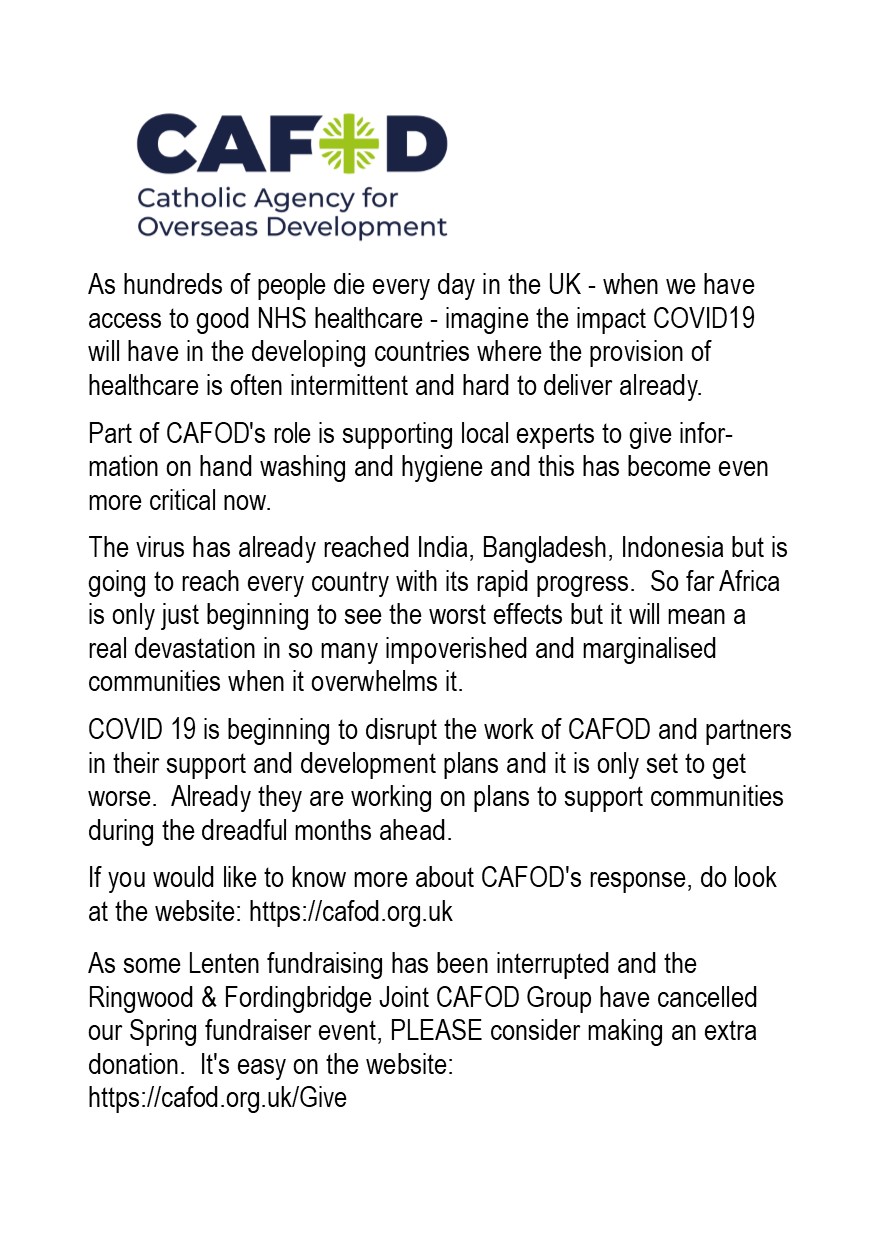 CAFOD
Catholic Agency for Overseas Development

As hundreds of people die every day in the UK - when we have access to good NHS healthcare - imagine the impact COVID19 will have in the developing countries where the provision of healthcare is often intermittent and hard to deliver already.

Part of CAFOD's role is supporting local experts to give information on hand washing and hygiene and this has become even more critical now.

The virus has already reached India, Bangladesh, Indonesia but is going to reach every country with its rapid progress. So far Africa is only just beginning to see the worst effects but it will mean a real devastation in so many impoverished and marginalised communities when it overwhelms it.

COVID 19 is beginning to disrupt the work of CAFOD and partners in their support and development plans and it is only set to get worse. Already they are working on plans to support communities during the dreadful months ahead.

If you would like to know more about CAFOD's response, do look at the website: https://cafod.org.uk

As some Lenten fundraising has been interrupted and the Ringwood & Fordingbridge Joint CAFOD Group have cancelled our Spring fundraiser event, PLEASE consider making an extra donation. It's easy on the website:
https://cafod.org.uk/Give